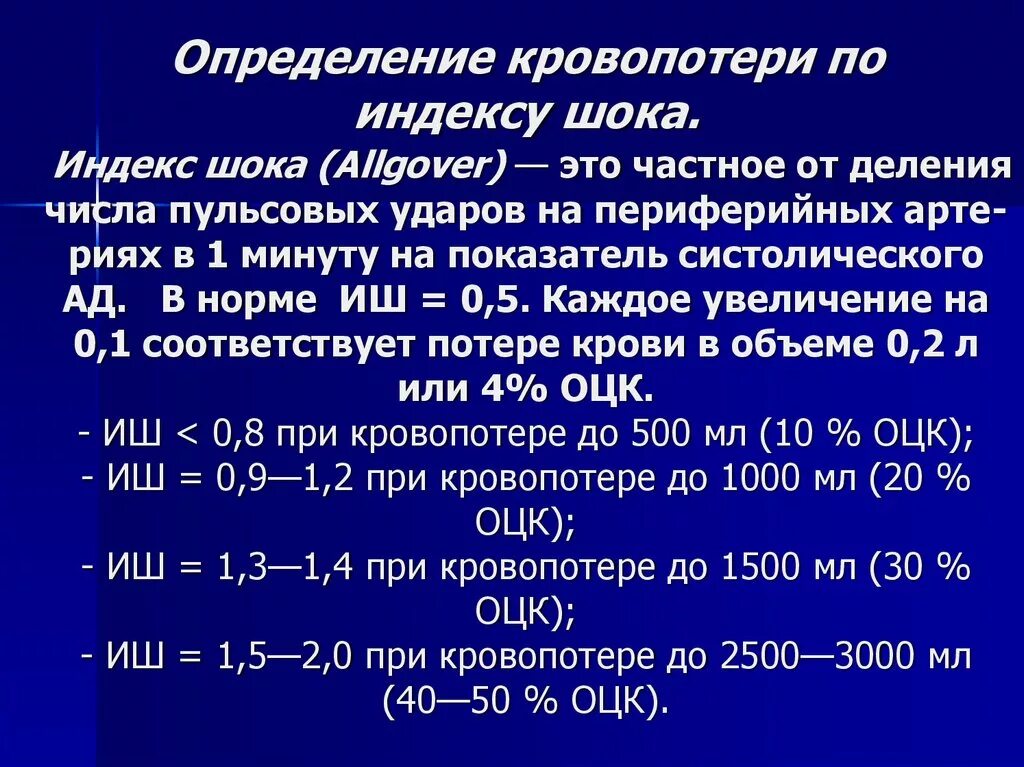 Определение кровопотери по индексу шока.

Индекс шока (Allgover) — это частное от деления числа пульсовых ударов на периферийных артериях в 1 минуту на показатель систолического АД. В норме ИШ = 0,5. Каждое увеличение на 0,1 соответствует потере крови в объеме 0,2 л или 4% ОЦК.

- ИШ < 0,8 при кровопотере до 500 мл (10 % ОЦК);
- ИШ = 0,9—1,2 при кровопотере до 1000 мл (20 % ОЦК);
- ИШ = 1,3—1,4 при кровопотере до 1500 мл (30 % ОЦК);
- ИШ = 1,5—2,0 при кровопотере до 2500—3000 мл (40—50 % ОЦК).